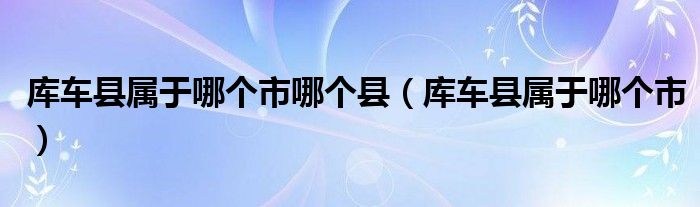 库车县属于哪个市哪个县（库车县属于哪个市）